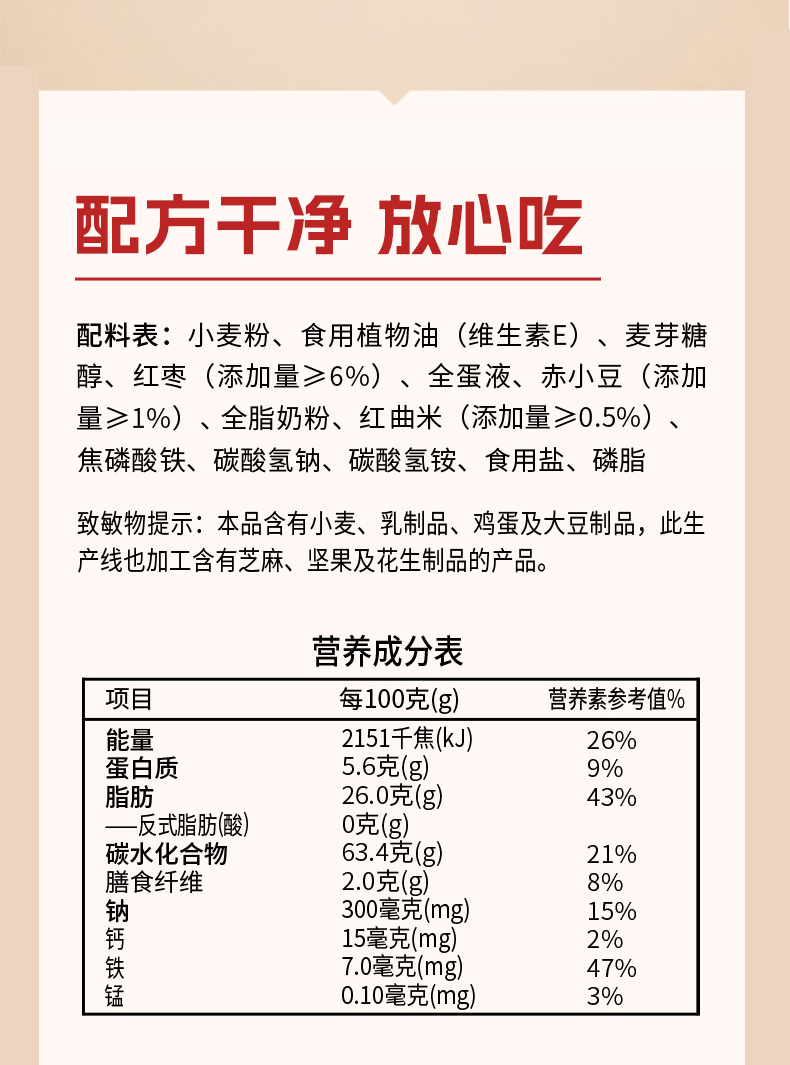 配方干净 放心吃

配料表：小麦粉、食用植物油（维生素E）、麦芽糖醇、红枣（添加量≥6%）、全蛋液、赤小豆（添加量≥1%）、全脂奶粉、红曲米（添加量≥0.5%）、焦磷酸铁、碳酸氢钠、碳酸氢铵、食用盐、磷脂

致敏物提示：本品含有小麦、乳制品、鸡蛋及大豆制品，此生产线也加工含有芝麻、坚果及花生制品的产品。

营养成分表

| 项目 | 每100克(g) | 营养素参考值% |
|---|---|---|
| 能量 | 2151千焦(kJ) | 26% |
| 蛋白质 | 5.6克(g) | 9% |
| 脂肪 | 26.0克(g) | 43% |
| —反式脂肪(酸) | 0克(g) | |
| 碳水化合物 | 63.4克(g) | 21% |
| 膳食纤维 | 2.0克(g) | 8% |
| 钠 | 300毫克(mg) | 15% |
| 钙 | 15毫克(mg) | 2% |
| 铁 | 7.0毫克(mg) | 47% |
| 锰 | 0.10毫克(mg) | 3% |